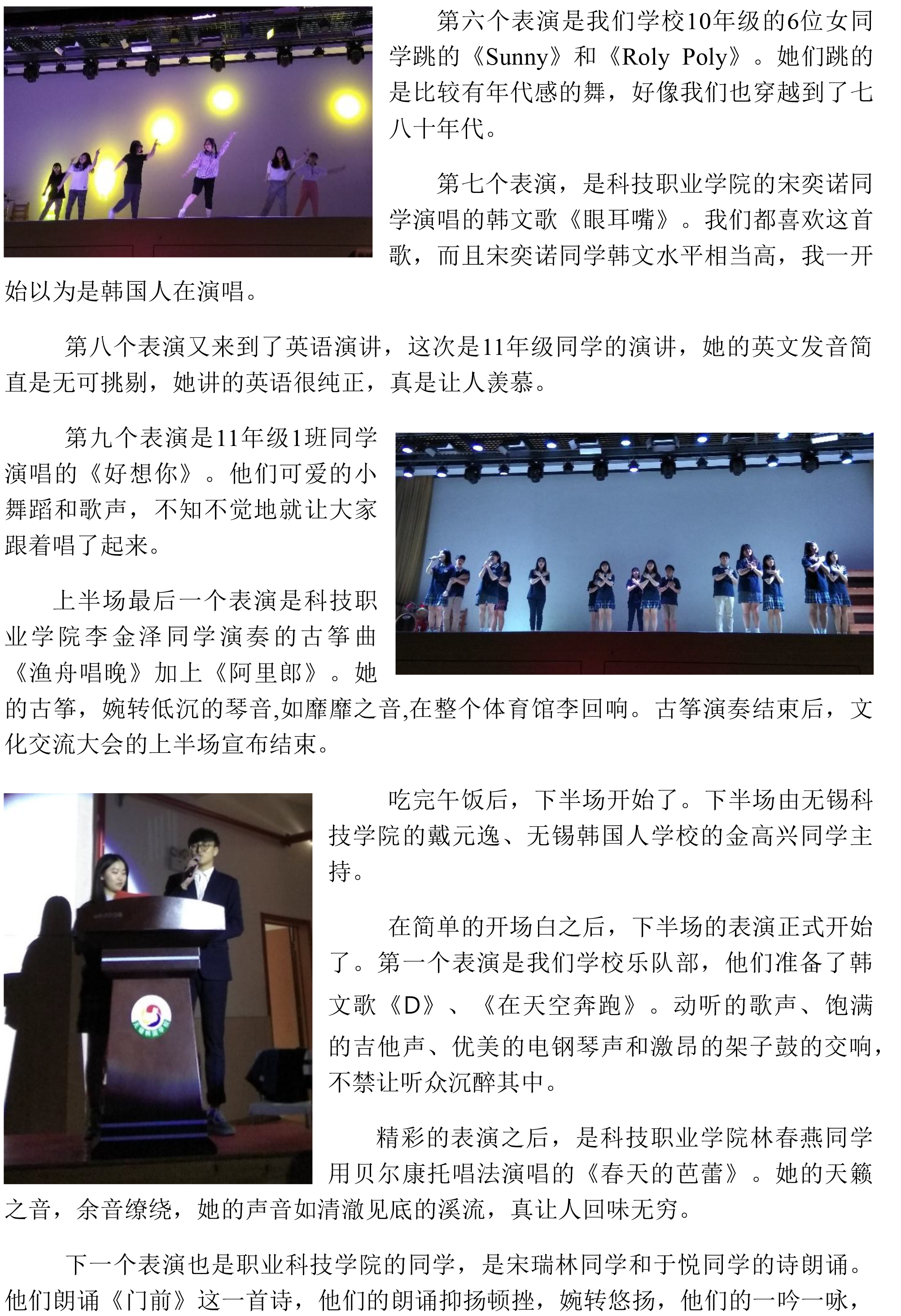 第六个表演是我们学校10年级的6位女同学跳的《Sunny》和《Roly Poly》。她们跳的是比较有年代感的舞，好像我们也穿越到了七八十年代。

第七个表演，是科技职业学院的宋奕诺同学演唱的韩文歌《眼耳嘴》。我们都喜欢这首歌，而且宋奕诺同学韩文水平相当高，我一开始以为是韩国人在演唱。

第八个表演又来到了英语演讲，这次是11年级同学的演讲，她的英文发音简直是无可挑剔，她讲的英语很纯正，真是让人羡慕。

第九个表演是11年级1班同学演唱的《好想你》。他们可爱的小舞蹈和歌声，不知不觉地就让大家跟着唱了起来。

上半场最后一个表演是科技职业学院李金泽同学演奏的古筝曲《渔舟唱晚》加上《阿里郎》。她的古筝，婉转低沉的琴音,如靡靡之音,在整个体育馆李回响。古筝演奏结束后，文化交流大会的上半场宣布结束。

吃完午饭后，下半场开始了。下半场由无锡科技学院的戴元逸、无锡韩国人学校的金高兴同学主持。

在简单的开场白之后，下半场的表演正式开始了。第一个表演是我们学校乐队部，他们准备了韩文歌《D》、《在天空奔跑》。动听的歌声、饱满的吉他声、优美的电钢琴声和激昂的架子鼓的交响，不禁让听众沉醉其中。

精彩的表演之后，是科技职业学院林春燕同学用贝尔康托唱法演唱的《春天的芭蕾》。她的天籁之音，余音缭绕，她的声音如清澈见底的溪流，真让人回味无穷。

下一个表演也是职业科技学院的同学，是宋瑞林同学和于悦同学的诗朗诵。他们朗诵《门前》这一首诗，他们的朗诵抑扬顿挫，婉转悠扬，他们的一吟一咏，